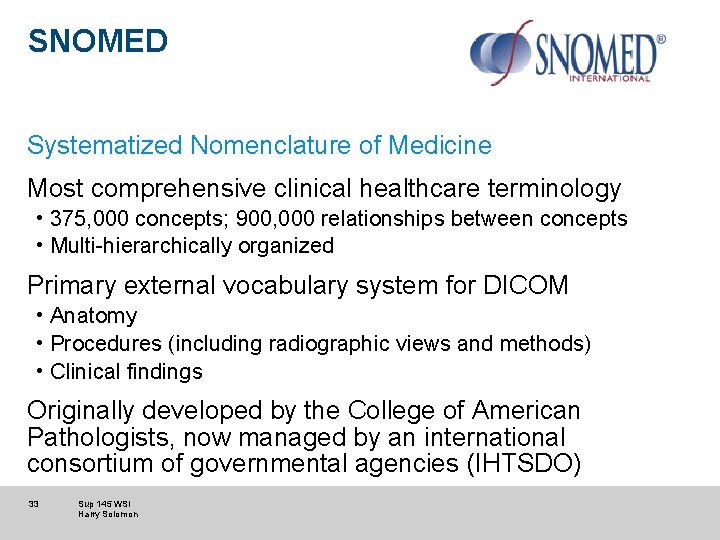 SNOMED

SNOMED® INTERNATIONAL

Systematized Nomenclature of Medicine

Most comprehensive clinical healthcare terminology
• 375,000 concepts; 900,000 relationships between concepts
• Multi-hierarchically organized

Primary external vocabulary system for DICOM
• Anatomy
• Procedures (including radiographic views and methods)
• Clinical findings

Originally developed by the College of American Pathologists, now managed by an international consortium of governmental agencies (IHTSDO)

33 Sup 145 WSI
Harry Solomon